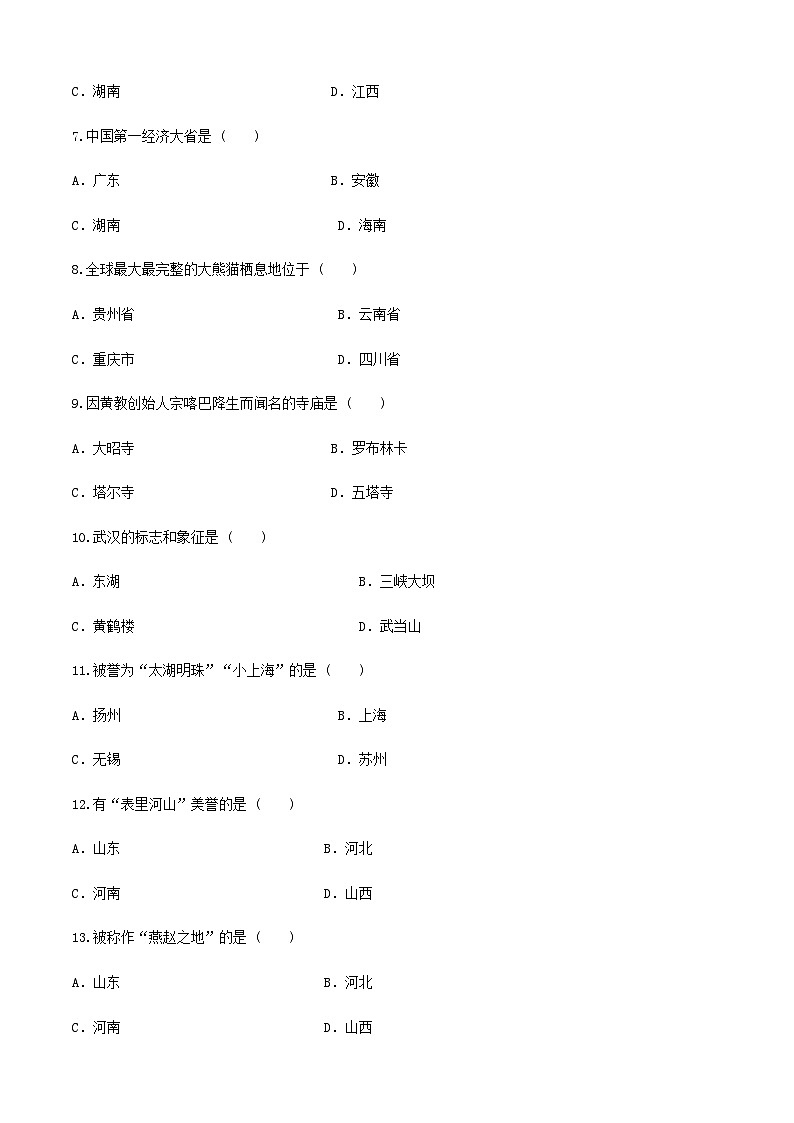 C．湖南　　D．江西

7.中国第一经济大省是（　　）

A．广东　　B．安徽

C．湖南　　D．海南

8.全球最大最完整的大熊猫栖息地位于（　　）

A．贵州省　　B．云南省

C．重庆市　　D．四川省

9.因黄教创始人宗喀巴降生而闻名的寺庙是（　　）

A．大昭寺　　B．罗布林卡

C．塔尔寺　　D．五塔寺

10.武汉的标志和象征是（　　）

A．东湖　　B．三峡大坝

C．黄鹤楼　　D．武当山

11.被誉为“太湖明珠”“小上海”的是（　　）

A．扬州　　B．上海

C．无锡　　D．苏州

12.有“表里河山”美誉的是（　　）

A．山东　　B．河北

C．河南　　D．山西

13.被称作“燕赵之地”的是（　　）

A．山东　　B．河北

C．河南　　D．山西